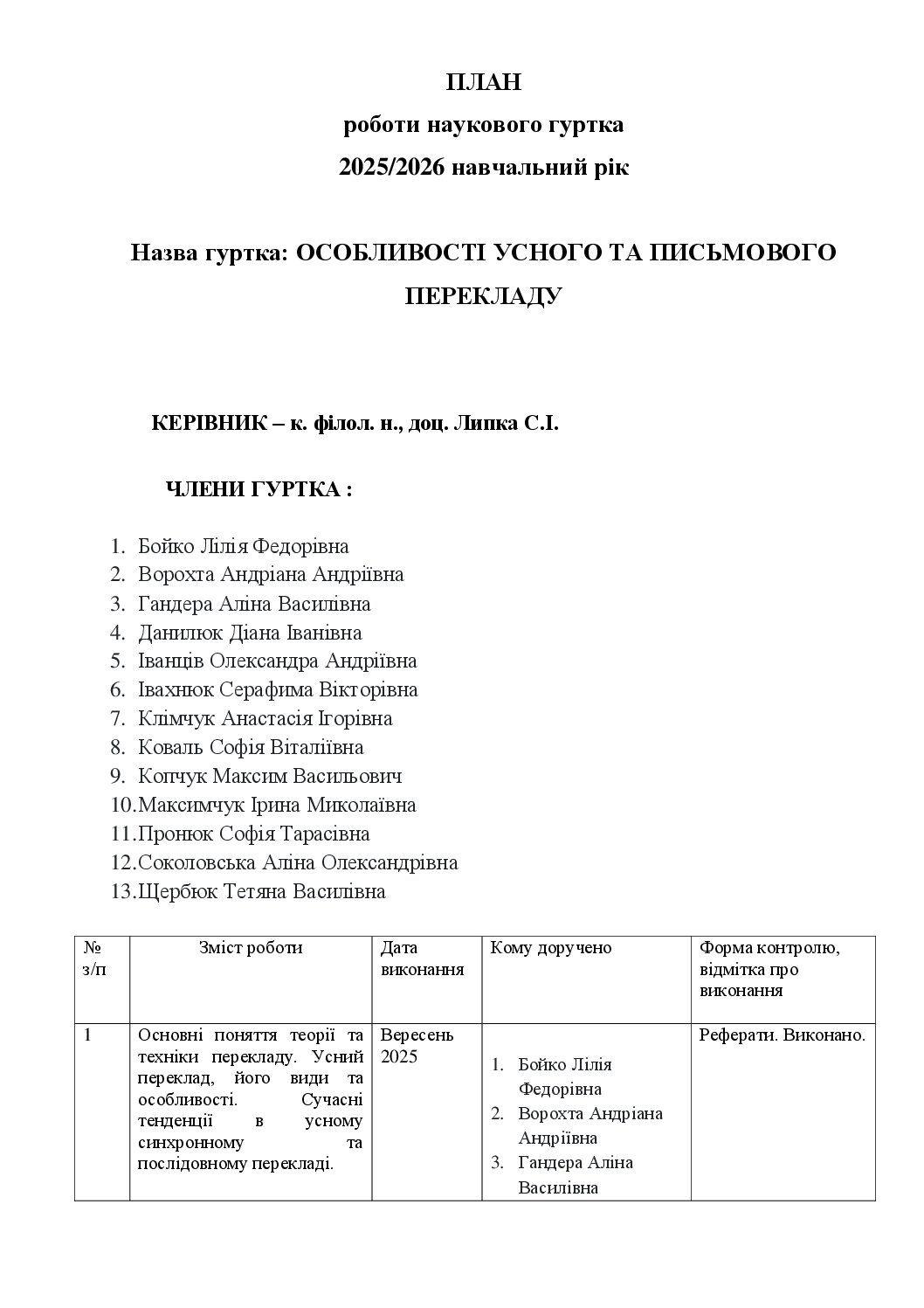 ПЛАН

роботи наукового гуртка

2025/2026 навчальний рік

Назва гуртка: ОСОБЛИВОСТІ УСНОГО ТА ПИСЬМОВОГО ПЕРЕКЛАДУ

КЕРІВНИК – к. філол. н., доц. Липка С.І.

ЧЛЕНИ ГУРТКА :

1. Бойко Лілія Федорівна
2. Ворохта Андріана Андріївна
3. Гандера Аліна Василівна
4. Данилюк Діана Іванівна
5. Іванців Олександра Андріївна
6. Івахнюк Серафима Вікторівна
7. Клімчук Анастасія Ігорівна
8. Коваль Софія Віталіївна
9. Копчук Максим Васильович
10.Максимчук Ірина Миколаївна
11.Пронюк Софія Тарасівна
12.Соколовська Аліна Олександрівна
13.Щербюк Тетяна Василівна

| № з/п | Зміст роботи | Дата виконання | Кому доручено | Форма контролю, відмітка про виконання |
|---|---|---|---|---|
| 1 | Основні поняття теорії та техніки перекладу. Усний переклад, його види та особливості. Сучасні тенденції в усному синхронному та послідовному перекладі. | Вересень 2025 | 1. Бойко Лілія Федорівна 2. Ворохта Андріана Андріївна 3. Гандера Аліна Василівна | Реферати. Виконано. |